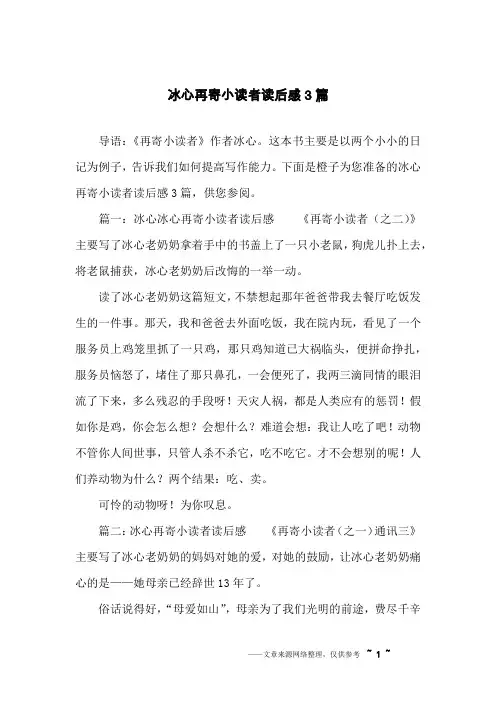 冰心再寄小读者读后感3篇

导语：《再寄小读者》作者冰心。这本书主要是以两个小小的日记为例子，告诉我们如何提高写作能力。下面是橙子为您准备的冰心再寄小读者读后感3篇，供您参阅。

篇一：冰心冰心再寄小读者读后感　　《再寄小读者（之二）》主要写了冰心老奶奶拿着手中的书盖上了一只小老鼠，狗虎儿扑上去，将老鼠捕获，冰心老奶奶后改悔的一举一动。

读了冰心老奶奶这篇短文，不禁想起那年爸爸带我去餐厅吃饭发生的一件事。那天，我和爸爸去外面吃饭，我在院内玩，看见了一个服务员上鸡笼里抓了一只鸡，那只鸡知道已大祸临头，便拼命挣扎，服务员恼怒了，堵住了那只鼻孔，一会便死了，我两三滴同情的眼泪流了下来，多么残忍的手段呀！天灾人祸，都是人类应有的惩罚！假如你是鸡，你会怎么想？会想什么？难道会想：我让人吃了吧！动物不管你人间世事，只管人杀不杀它，吃不吃它。才不会想别的呢！人们养动物为什么？两个结果：吃、卖。

可怜的动物呀！为你叹息。

篇二：冰心再寄小读者读后感　　《再寄小读者（之一）通讯三》主要写了冰心老奶奶的妈妈对她的爱，对她的鼓励，让冰心老奶奶痛心的是——她母亲已经辞世13年了。

俗话说得好，“母爱如山”，母亲为了我们光明的前途，费尽千辛

——文章来源网络整理，仅供参考 ~ 1 ~